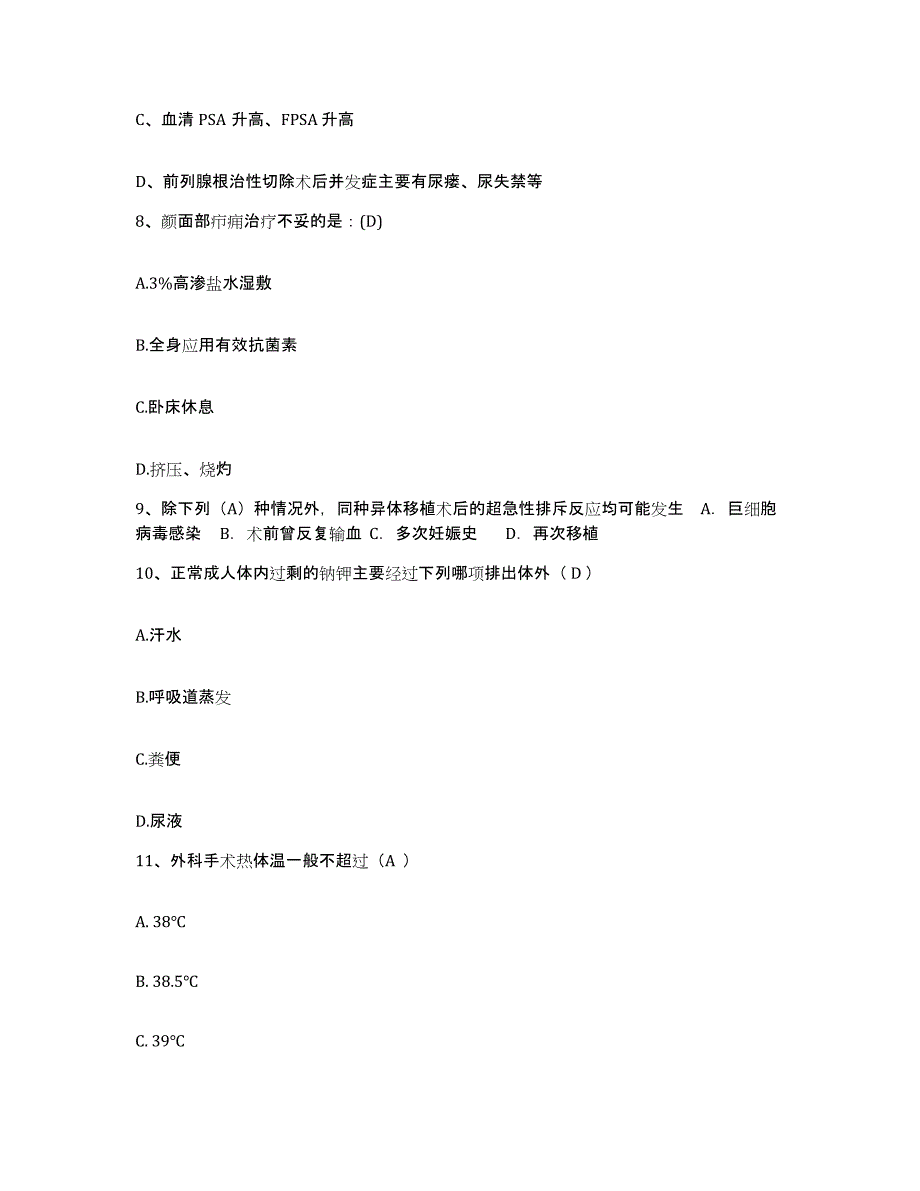 C、血清 PSA 升高、FPSA 升高

D、前列腺根治性切除术后并发症主要有尿瘘、尿失禁等

8、颜面部疖痈治疗不妥的是：(D)

A.3%高渗盐水湿敷

B.全身应用有效抗菌素

C.卧床休息

D.挤压、烧灼

9、除下列（A）种情况外，同种异体移植术后的超急性排斥反应均可能发生 A. 巨细胞病毒感染 B. 术前曾反复输血 C. 多次妊娠史 D. 再次移植

10、正常成人体内过剩的钠钾主要经过下列哪项排出体外（ D ）

A.汗水

B.呼吸道蒸发

C.粪便

D.尿液

11、外科手术热体温一般不超过（A ）

A. 38℃

B. 38.5℃

C. 39℃